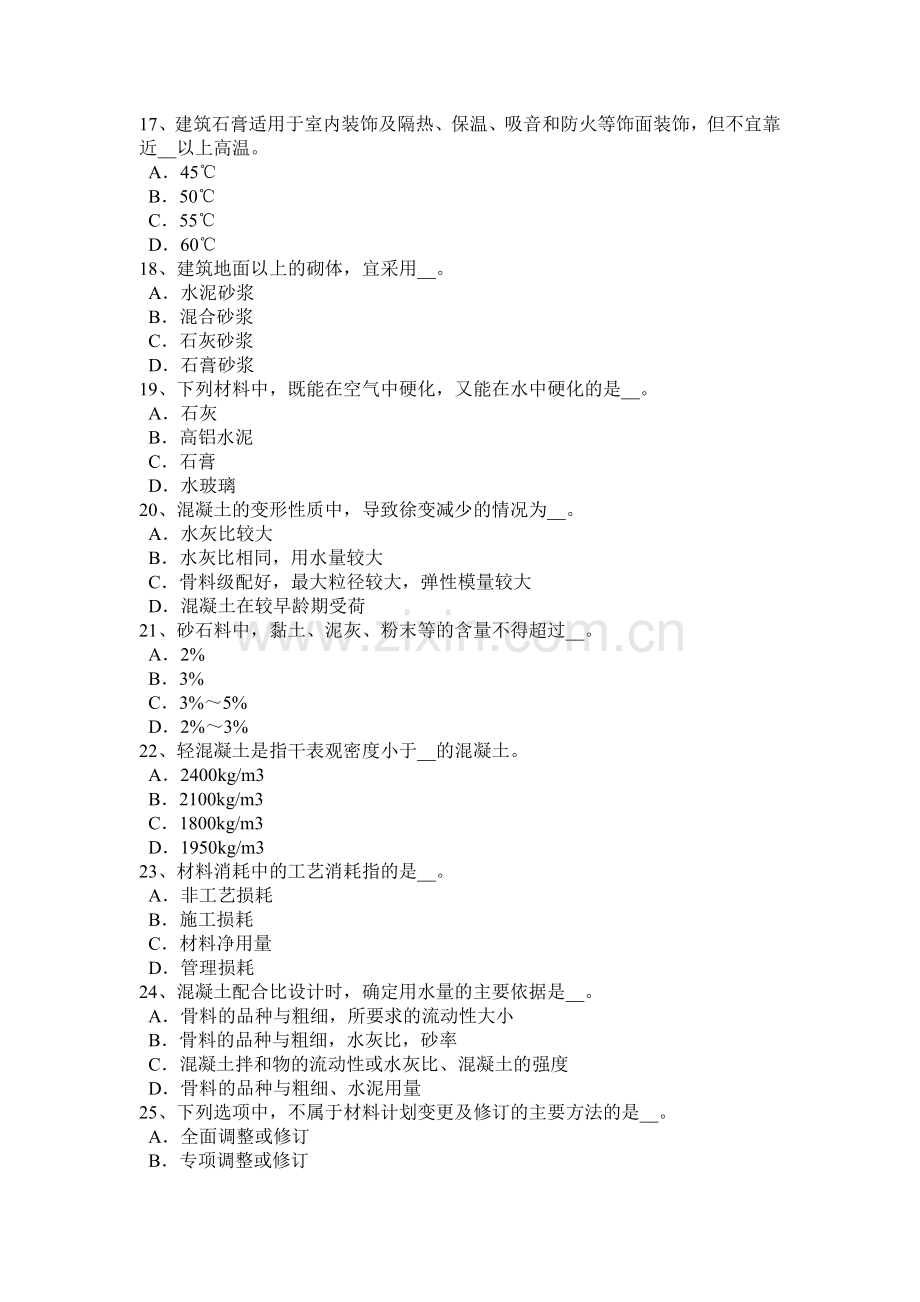 17、建筑石膏适用于室内装饰及隔热、保温、吸音和防火等饰面装饰，但不宜靠近____以上高温。
A．45℃
B．50℃
C．55℃
D．60℃
18、建筑地面以上的砌体，宜采用____。
A．水泥砂浆
B．混合砂浆
C．石灰砂浆
D．石膏砂浆
19、下列材料中，既能在空气中硬化，又能在水中硬化的是____。
A．石灰
B．高铝水泥
C．石膏
D．水玻璃
20、混凝土的变形性质中，导致徐变减少的情况为____。
A．水灰比较大
B．水灰比相同，用水量较大
C．骨料级配好，最大粒径较大，弹性模量较大
D．混凝土在较早龄期受荷
21、砂石料中，黏土、泥灰、粉末等的含量不得超过____。
A．2%
B．3%
C．3%～5%
D．2%～3%
22、轻混凝土是指干表观密度小于____的混凝土。
A．2400kg/m3
B．2100kg/m3
C．1800kg/m3
D．1950kg/m3
23、材料消耗中的工艺消耗指的是____。
A．非工艺损耗
B．施工损耗
C．材料净用量
D．管理损耗
24、混凝土配合比设计时，确定用水量的主要依据是____。
A．骨料的品种与粗细，所要求的流动性大小
B．骨料的品种与粗细，水灰比，砂率
C．混凝土拌和物的流动性或水灰比、混凝土的强度
D．骨料的品种与粗细、水泥用量
25、下列选项中，不属于材料计划变更及修订的主要方法的是____。
A．全面调整或修订
B．专项调整或修订

www.zixin.com.cn